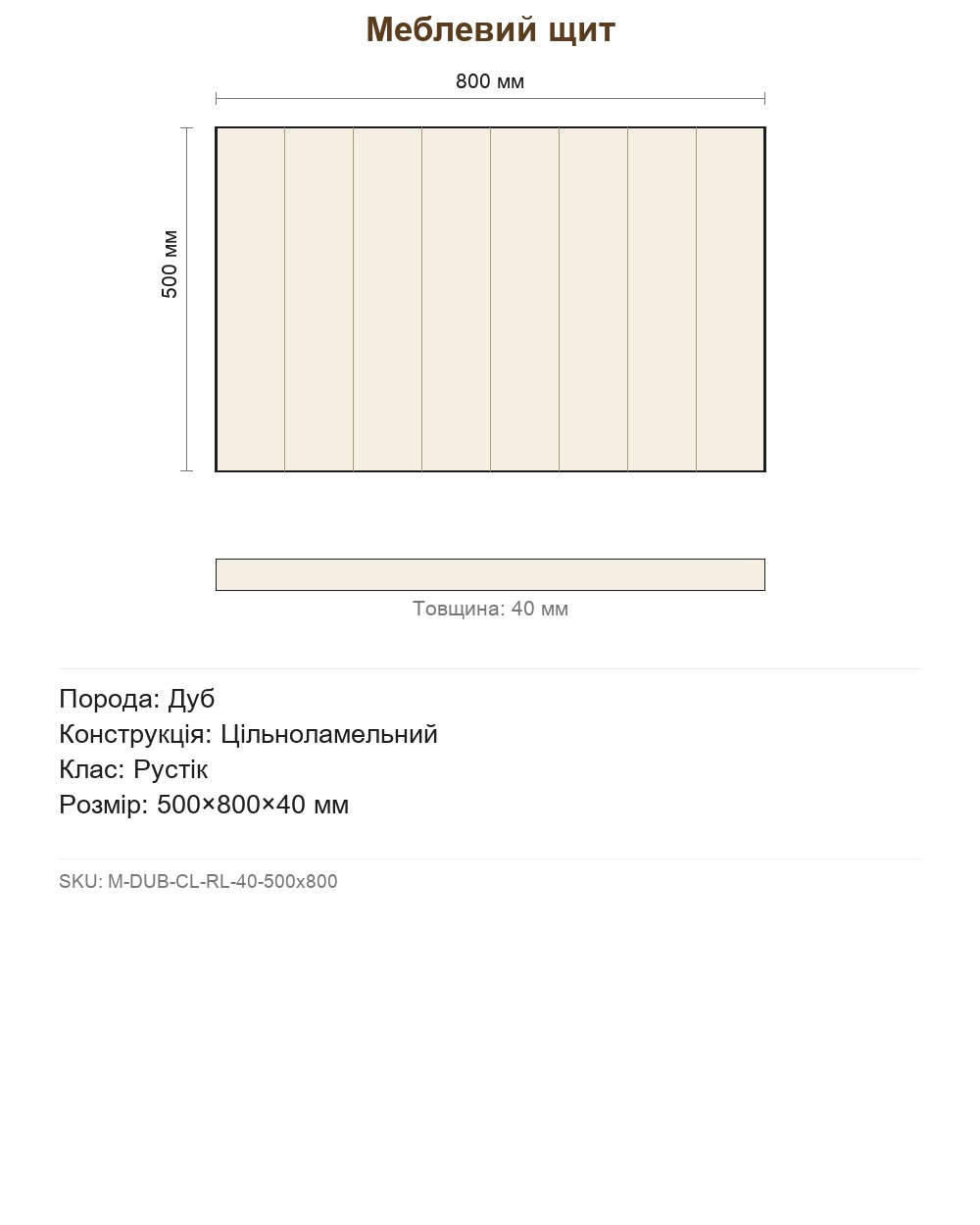 Меблевий щит

800 мм

500 мм

Товщина: 40 мм

Порода: Дуб
Конструкція: Цільноламельний
Клас: Рустік
Розмір: 500×800×40 мм

SKU: M-DUB-CL-RL-40-500x800